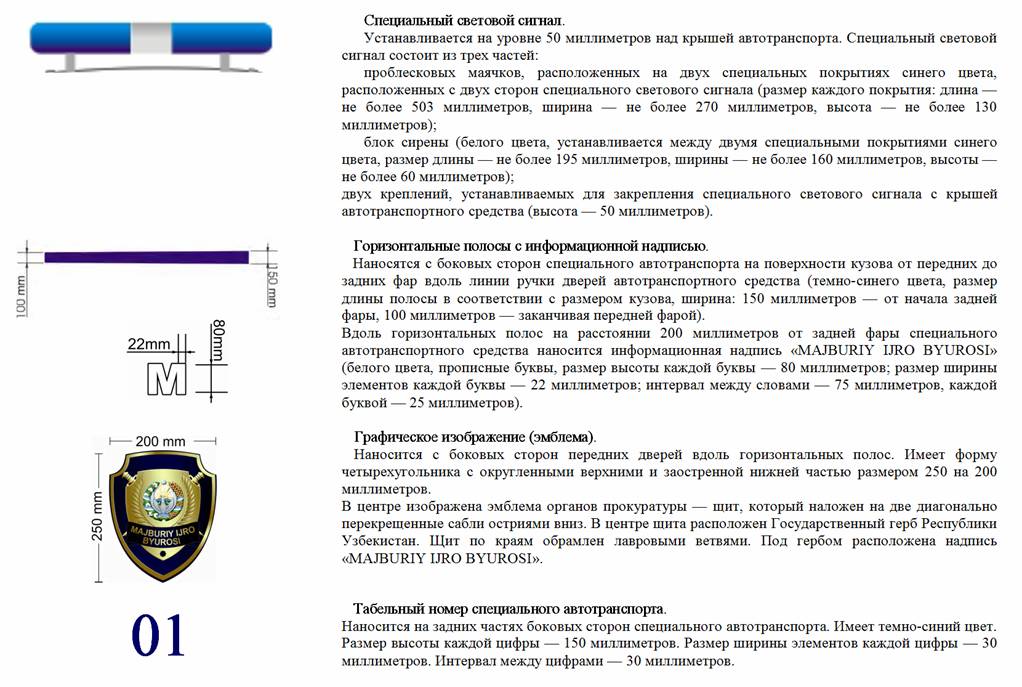 100 mm

150 mm

22mm

80mm

M

200 mm

250 mm

MAJBURIY IJRO BYUROSI

01

Специальный световой сигнал.

Устанавливается на уровне 50 миллиметров над крышей автотранспорта. Специальный световой сигнал состоит из трех частей:

проблесковых маячков, расположенных на двух специальных покрытиях синего цвета, расположенных с двух сторон специального светового сигнала (размер каждого покрытия: длина — не более 503 миллиметров, ширина — не более 270 миллиметров, высота — не более 130 миллиметров);

блок сирены (белого цвета, устанавливается между двумя специальными покрытиями синего цвета, размер длины — не более 195 миллиметров, ширины — не более 160 миллиметров, высоты — не более 60 миллиметров);

двух креплений, устанавливаемых для закрепления специального светового сигнала с крышей автотранспортного средства (высота — 50 миллиметров).

Горизонтальные полосы с информационной надписью.

Наносятся с боковых сторон специального автотранспорта на поверхности кузова от передних до задних фар вдоль линии ручки дверей автотранспортного средства (темно-синего цвета, размер длины полосы в соответствии с размером кузова, ширина: 150 миллиметров — от начала задней фары, 100 миллиметров — заканчивая передней фарой).

Вдоль горизонтальных полос на расстоянии 200 миллиметров от задней фары специального автотранспортного средства наносится информационная надпись «MAJBURIY IJRO BYUROSI» (белого цвета, прописные буквы, размер высоты каждой буквы — 80 миллиметров; размер ширины элементов каждой буквы — 22 миллиметров; интервал между словами — 75 миллиметров, каждой буквой — 25 миллиметров).

Графическое изображение (эмблема).

Наносится с боковых сторон передних дверей вдоль горизонтальных полос. Имеет форму четырехугольника с округленными верхними и заостренной нижней частью размером 250 на 200 миллиметров.

В центре изображена эмблема органов прокуратуры — щит, который наложен на две диагонально перекрещенные сабли остриями вниз. В центре щита расположен Государственный герб Республики Узбекистан. Щит по краям обрамлен лавровыми ветвями. Под гербом расположена надпись «MAJBURIY IJRO BYUROSI».

Табельный номер специального автотранспорта.

Наносится на задних частях боковых сторон специального автотранспорта. Имеет темно-синий цвет. Размер высоты каждой цифры — 150 миллиметров. Размер ширины элементов каждой цифры — 30 миллиметров. Интервал между цифрами — 30 миллиметров.